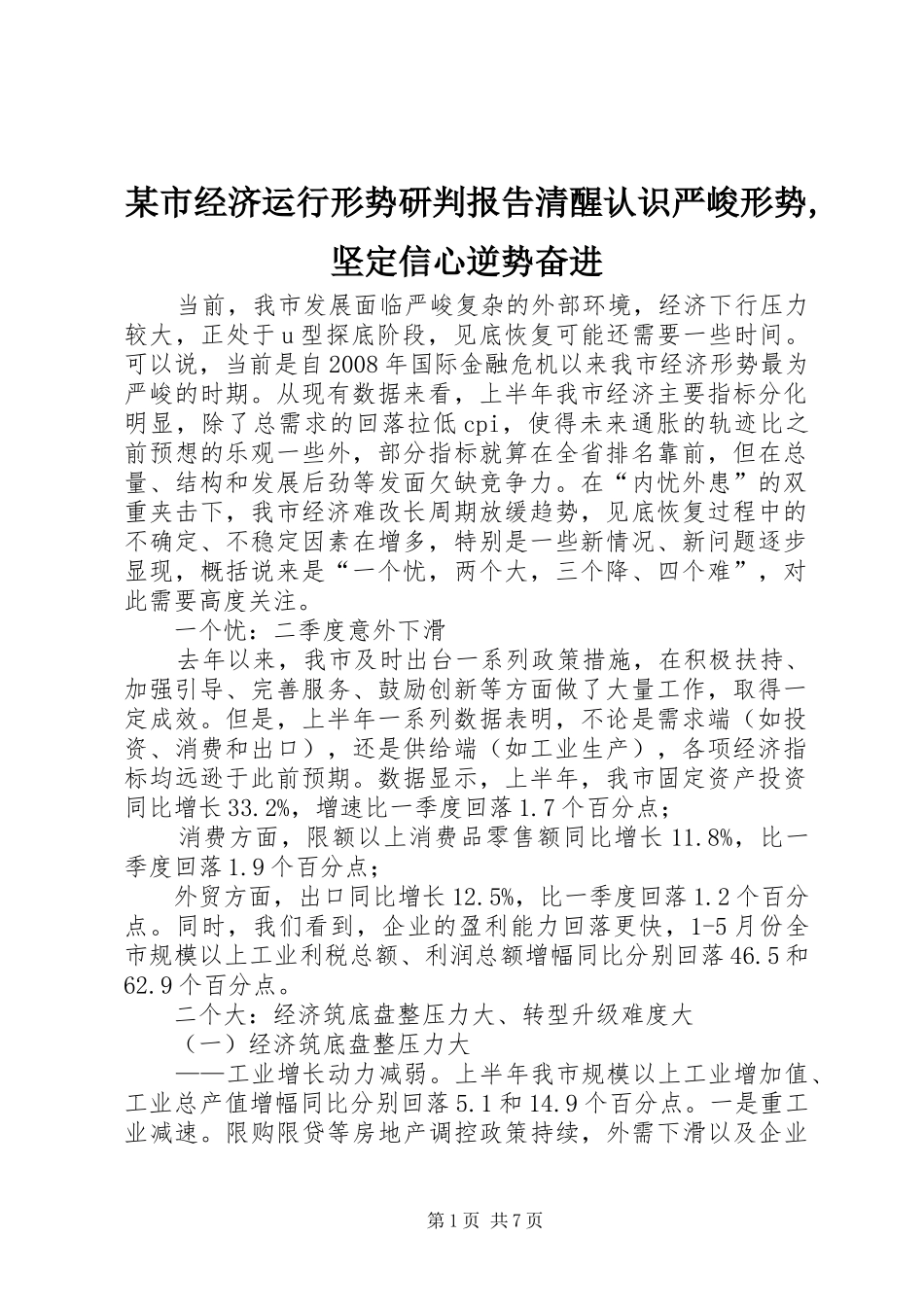 某市经济运行形势研判报告清醒认识严峻形势，坚定信心逆势奋进

当前，我市发展面临严峻复杂的外部环境，经济下行压力较大，正处于u型探底阶段，见底恢复可能还需要一些时间。可以说，当前是自2008年国际金融危机以来我市经济形势最为严峻的时期。从现有数据来看，上半年我市经济主要指标分化明显，除了总需求的回落拉低cpi，使得未来通胀的轨迹比之前预想的乐观一些外，部分指标就算在全省排名靠前，但在总量、结构和发展后劲等发面欠缺竞争力。在“内忧外患”的双重夹击下，我市经济难改长周期放缓趋势，见底恢复过程中的不确定、不稳定因素在增多，特别是一些新情况、新问题逐步显现，概括说来是“一个忧，两个大，三个降、四个难”，对此需要高度关注。

一个忧：二季度意外下滑

去年以来，我市及时出台一系列政策措施，在积极扶持、加强引导、完善服务、鼓励创新等方面做了大量工作，取得一定成效。但是，上半年一系列数据表明，不论是需求端（如投资、消费和出口），还是供给端（如工业生产），各项经济指标均远逊于此前预期。数据显示，上半年，我市固定资产投资同比增长33.2%，增速比一季度回落1.7个百分点；

消费方面，限额以上消费品零售额同比增长11.8%，比一季度回落1.9个百分点；

外贸方面，出口同比增长12.5%，比一季度回落1.2个百分点。同时，我们看到，企业的盈利能力回落更快，1-5月份全市规模以上工业利税总额、利润总额增幅同比分别回落46.5和62.9个百分点。

二个大：经济筑底盘整压力大、转型升级难度大

（一）经济筑底盘整压力大

——工业增长动力减弱。上半年我市规模以上工业增加值、工业总产值增幅同比分别回落5.1和14.9个百分点。一是重工业减速。限购限贷等房地产调控政策持续，外需下滑以及企业

第1页 共7页